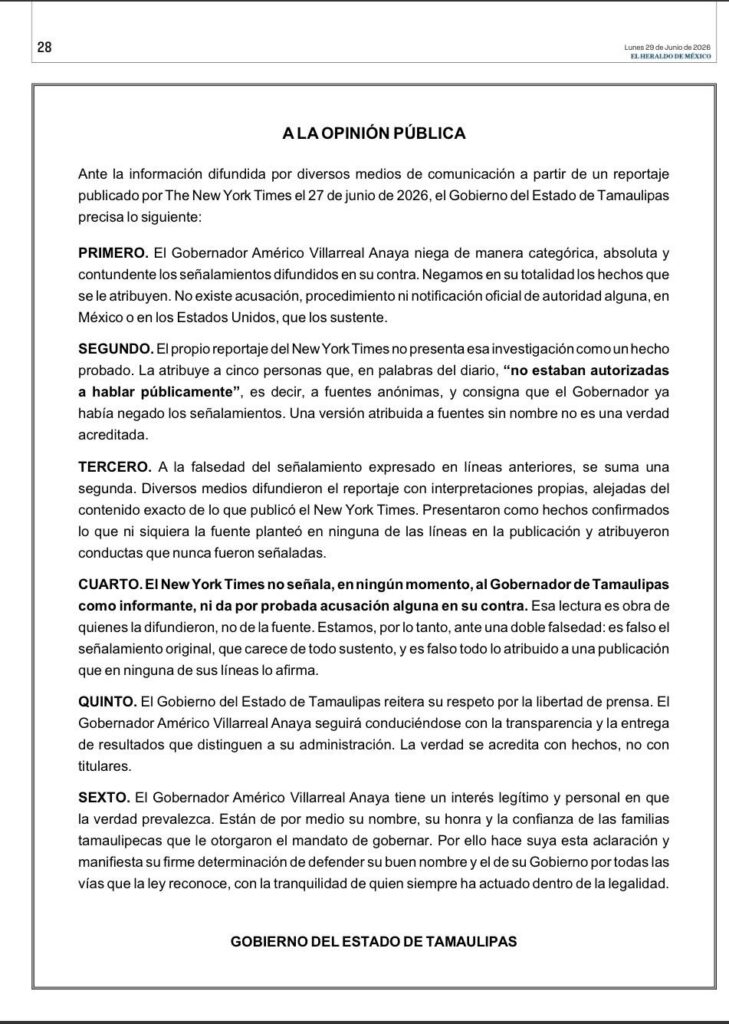 28

Lunes 29 de Junio de 2026
EL HERALDO DE MÉXICO

A LA OPINIÓN PÚBLICA

Ante la información difundida por diversos medios de comunicación a partir de un reportaje publicado por The New York Times el 27 de junio de 2026, el Gobierno del Estado de Tamaulipas precisa lo siguiente:

PRIMERO. El Gobernador Américo Villarreal Anaya niega de manera categórica, absoluta y contundente los señalamientos difundidos en su contra. Negamos en su totalidad los hechos que se le atribuyen. No existe acusación, procedimiento ni notificación oficial de autoridad alguna, en México o en los Estados Unidos, que los sustente.

SEGUNDO. El propio reportaje del New York Times no presenta esa investigación como un hecho probado. La atribuye a cinco personas que, en palabras del diario, "no estaban autorizadas a hablar públicamente", es decir, a fuentes anónimas, y consigna que el Gobernador ya había negado los señalamientos. Una versión atribuida a fuentes sin nombre no es una verdad acreditada.

TERCERO. A la falsedad del señalamiento expresado en líneas anteriores, se suma una segunda. Diversos medios difundieron el reportaje con interpretaciones propias, alejadas del contenido exacto de lo que publicó el New York Times. Presentaron como hechos confirmados lo que ni siquiera la fuente planteó en ninguna de las líneas en la publicación y atribuyeron conductas que nunca fueron señaladas.

CUARTO. El New York Times no señala, en ningún momento, al Gobernador de Tamaulipas como informante, ni da por probada acusación alguna en su contra. Esa lectura es obra de quienes la difundieron, no de la fuente. Estamos, por lo tanto, ante una doble falsedad: es falso el señalamiento original, que carece de todo sustento, y es falso todo lo atribuido a una publicación que en ninguna de sus líneas lo afirma.

QUINTO. El Gobierno del Estado de Tamaulipas reitera su respeto por la libertad de prensa. El Gobernador Américo Villarreal Anaya seguirá conduciéndose con la transparencia y la entrega de resultados que distinguen a su administración. La verdad se acredita con hechos, no con titulares.

SEXTO. El Gobernador Américo Villarreal Anaya tiene un interés legítimo y personal en que la verdad prevalezca. Están de por medio su nombre, su honra y la confianza de las familias tamaulipecas que le otorgaron el mandato de gobernar. Por ello hace suya esta aclaración y manifiesta su firme determinación de defender su buen nombre y el de su Gobierno por todas las vías que la ley reconoce, con la tranquilidad de quien siempre ha actuado dentro de la legalidad.

GOBIERNO DEL ESTADO DE TAMAULIPAS